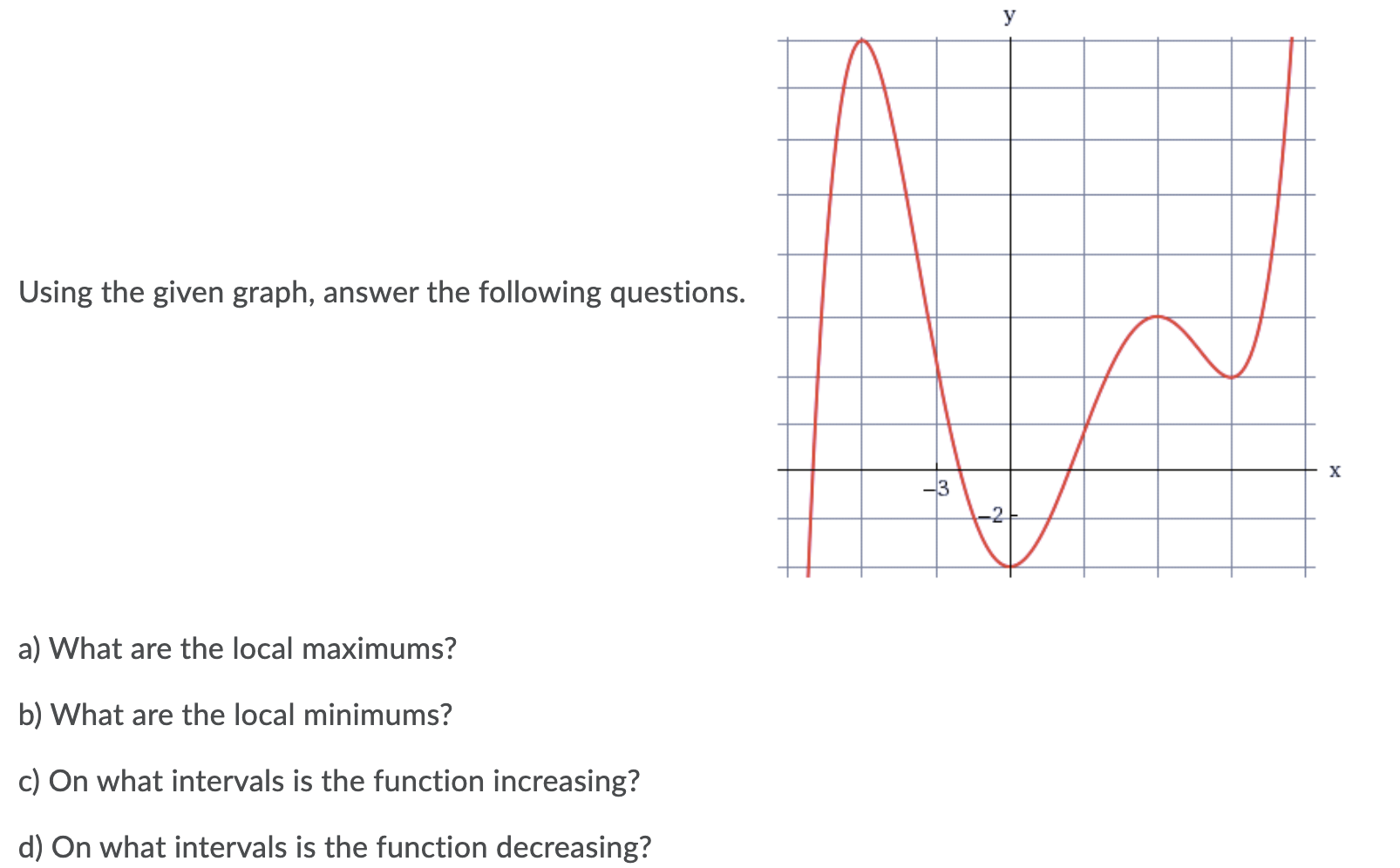 Using the given graph, answer the following questions.

y

x

−3

−2

a) What are the local maximums?

b) What are the local minimums?

c) On what intervals is the function increasing?

d) On what intervals is the function decreasing?